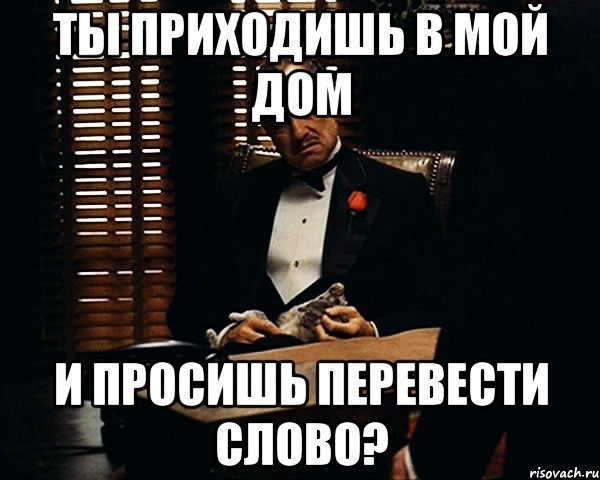 ТЫ ПРИХОДИШЬ В МОЙ ДОМ

И ПРОСИШЬ ПЕРЕВЕСТИ СЛОВО?

risovach.ru